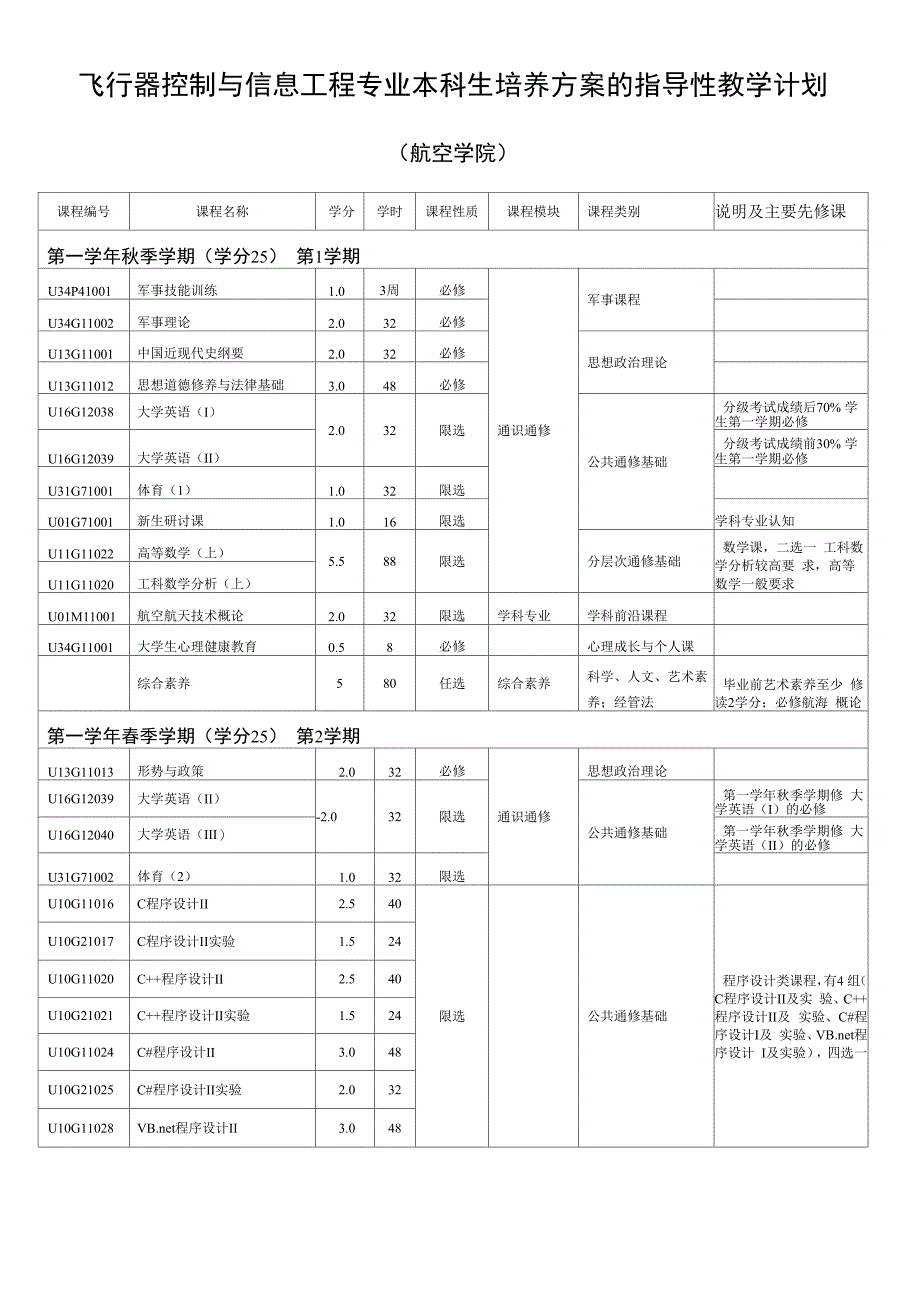 飞行器控制与信息工程专业本科生培养方案的指导性教学计划

（航空学院）

| 课程编号 | 课程名称 | 学分 | 学时 | 课程性质 | 课程模块 | 课程类别 | 说明及主要先修课 |
|---|---|---|---|---|---|---|---|
| 第一学年秋季学期（学分25） 第1学期 | | | | | | | |
| U34P41001 | 军事技能训练 | 1.0 | 3周 | 必修 | 通识通修 | 军事课程 | |
| U34G11002 | 军事理论 | 2.0 | 32 | 必修 | | | |
| U13G11001 | 中国近现代史纲要 | 2.0 | 32 | 必修 | | 思想政治理论 | |
| U13G11012 | 思想道德修养与法律基础 | 3.0 | 48 | 必修 | | | |
| U16G12038 | 大学英语（I） | 2.0 | 32 | 限选 | | 公共通修基础 | 分级考试成绩后70% 学生第一学期必修 |
| U16G12039 | 大学英语（II） | | | | | | 分级考试成绩前30% 学生第一学期必修 |
| U31G71001 | 体育（1） | 1.0 | 32 | 限选 | | | |
| U01G71001 | 新生研讨课 | 1.0 | 16 | 限选 | | | 学科专业认知 |
| U11G11022 | 高等数学（上） | 5.5 | 88 | 限选 | | 分层次通修基础 | 数学课，二选一 工科数学分析较高要 求，高等数学一般要求 |
| U11G11020 | 工科数学分析（上） | | | | | | |
| U01M11001 | 航空航天技术概论 | 2.0 | 32 | 限选 | 学科专业 | 学科前沿课程 | |
| U34G11001 | 大学生心理健康教育 | 0.5 | 8 | 必修 | | 心理成长与个人课 | |
| | 综合素养 | 5 | 80 | 任选 | 综合素养 | 科学、人文、艺术素养；经管法 | 毕业前艺术素养至少 修读2学分；必修航海 概论 |
| 第一学年春季学期（学分25） 第2学期 | | | | | | | |
| U13G11013 | 形势与政策 | 2.0 | 32 | 必修 | 通识通修 | 思想政治理论 | |
| U16G12039 | 大学英语（II） | -2.0 | 32 | 限选 | | 公共通修基础 | 第一学年秋季学期修 大学英语（I）的必修 |
| U16G12040 | 大学英语（III） | | | | | | 第一学年秋季学期修 大学英语（II）的必修 |
| U31G71002 | 体育（2） | 1.0 | 32 | 限选 | | | |
| U10G11016 | C程序设计II | 2.5 | 40 | 限选 | | 公共通修基础 | 程序设计类课程，有4 组(C程序设计II及实 验、C++程序设计II及 实验、C#程序设计I及 实验、VB.net程序设计 I及实验），四选一 |
| U10G21017 | C程序设计II实验 | 1.5 | 24 | | | | |
| U10G11020 | C++程序设计II | 2.5 | 40 | | | | |
| U10G21021 | C++程序设计II实验 | 1.5 | 24 | | | | |
| U10G11024 | C#程序设计II | 3.0 | 48 | | | | |
| U10G21025 | C#程序设计II实验 | 2.0 | 32 | | | | |
| U10G11028 | VB.net程序设计II | 3.0 | 48 | | | | |